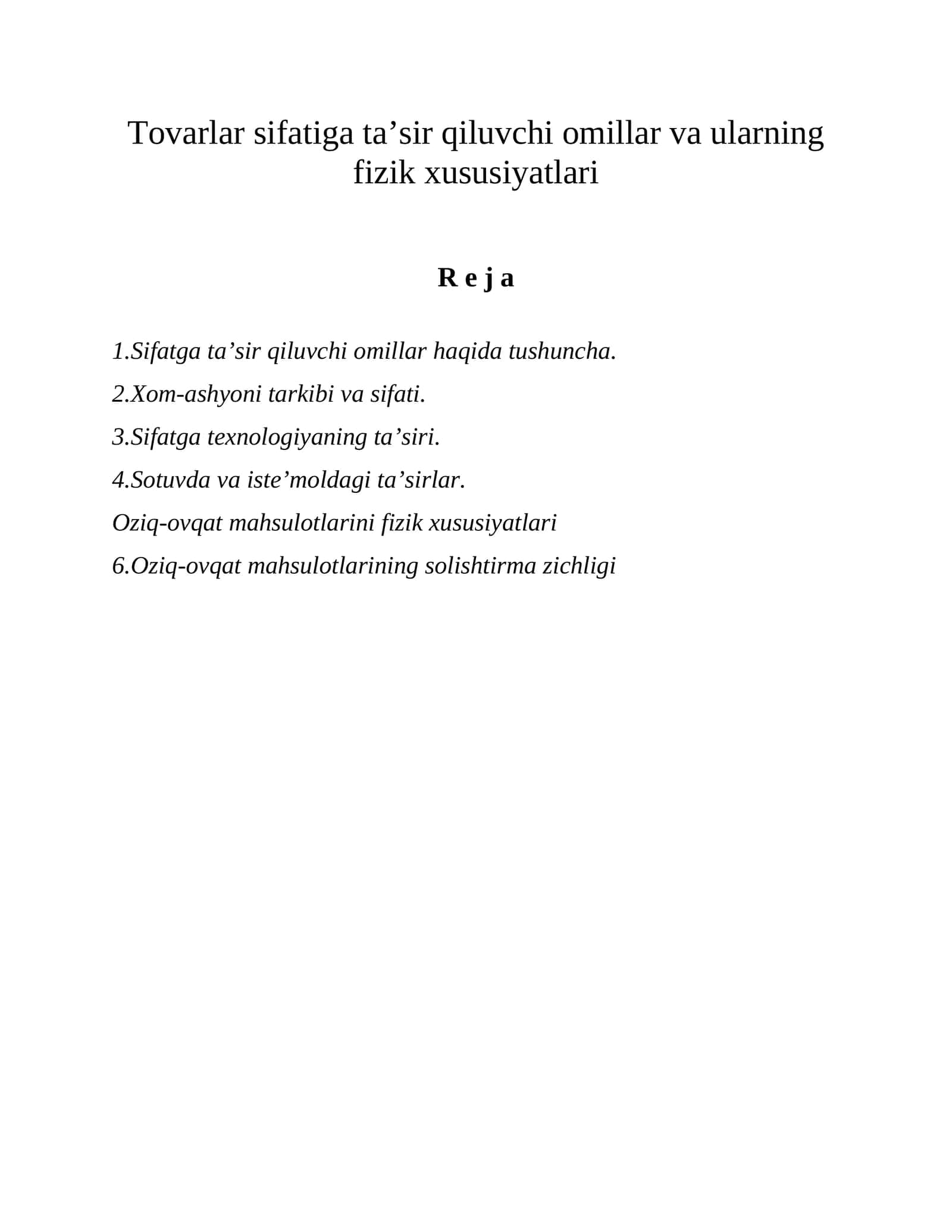 Tovarlar sifatiga ta'sir qiluvchi omillar va ularning fizik xususiyatlari

R e j a

1.Sifatga ta'sir qiluvchi omillar haqida tushuncha.

2.Xom-ashyoni tarkibi va sifati.

3.Sifatga texnologiyaning ta'siri.

4.Sotuvda va iste'moldagi ta'sirlar.

Oziq-ovqat mahsulotlarini fizik xususiyatlari

6.Oziq-ovqat mahsulotlarining solishtirma zichligi